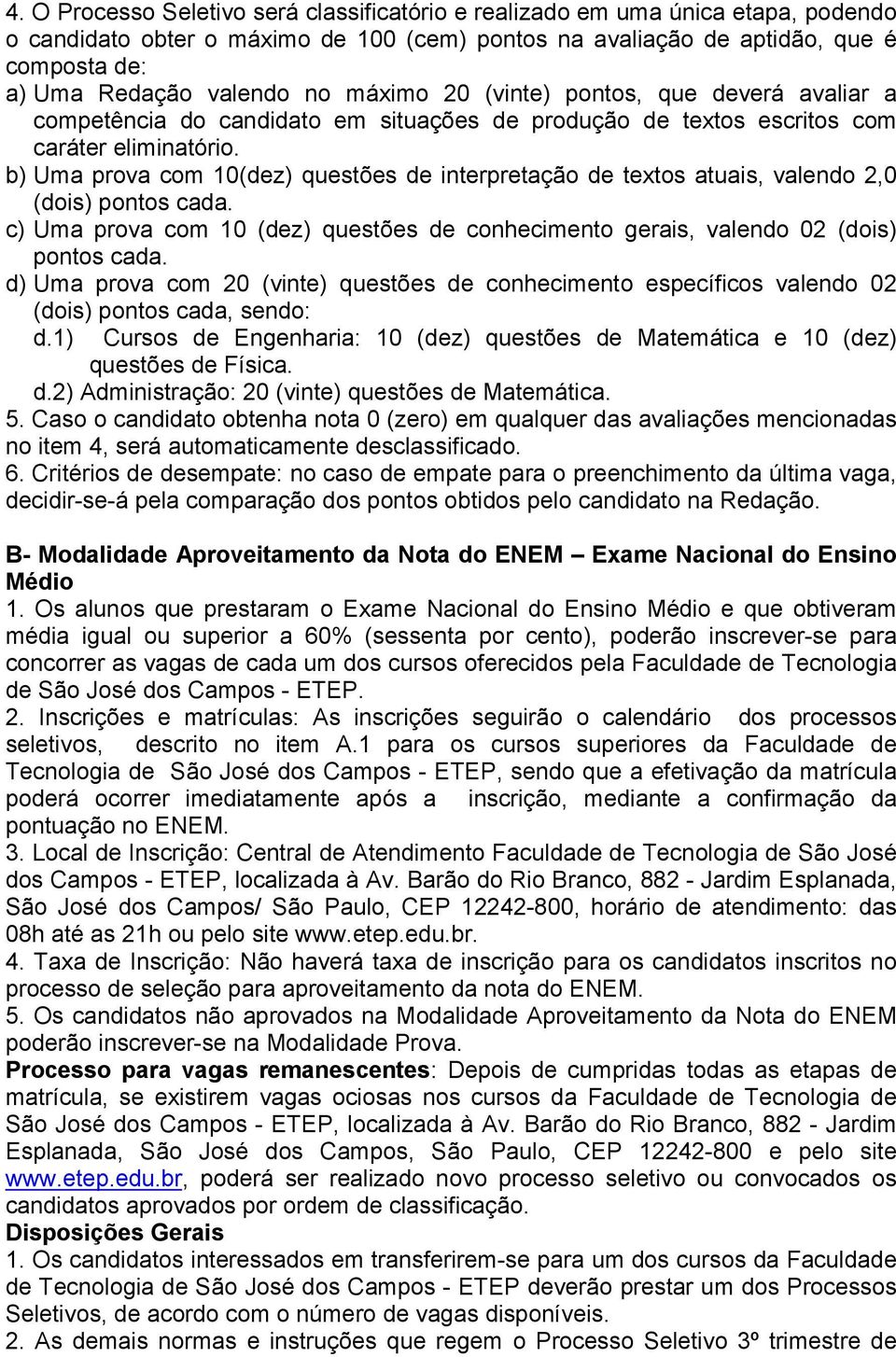 4. O Processo Seletivo será classificatório e realizado em uma única etapa, podendo o candidato obter o máximo de 100 (cem) pontos na avaliação de aptidão, que é composta de:
a) Uma Redação valendo no máximo 20 (vinte) pontos, que deverá avaliar a competência do candidato em situações de produção de textos escritos com caráter eliminatório.
b) Uma prova com 10(dez) questões de interpretação de textos atuais, valendo 2,0 (dois) pontos cada.
c) Uma prova com 10 (dez) questões de conhecimento gerais, valendo 02 (dois) pontos cada.
d) Uma prova com 20 (vinte) questões de conhecimento específicos valendo 02 (dois) pontos cada, sendo:
d.1) Cursos de Engenharia: 10 (dez) questões de Matemática e 10 (dez) questões de Física.
d.2) Administração: 20 (vinte) questões de Matemática.
5. Caso o candidato obtenha nota 0 (zero) em qualquer das avaliações mencionadas no item 4, será automaticamente desclassificado.
6. Critérios de desempate: no caso de empate para o preenchimento da última vaga, decidir-se-á pela comparação dos pontos obtidos pelo candidato na Redação.

B- Modalidade Aproveitamento da Nota do ENEM – Exame Nacional do Ensino Médio
1. Os alunos que prestaram o Exame Nacional do Ensino Médio e que obtiveram média igual ou superior a 60% (sessenta por cento), poderão inscrever-se para concorrer as vagas de cada um dos cursos oferecidos pela Faculdade de Tecnologia de São José dos Campos - ETEP.
2. Inscrições e matrículas: As inscrições seguirão o calendário dos processos seletivos, descrito no item A.1 para os cursos superiores da Faculdade de Tecnologia de São José dos Campos - ETEP, sendo que a efetivação da matrícula poderá ocorrer imediatamente após a inscrição, mediante a confirmação da pontuação no ENEM.
3. Local de Inscrição: Central de Atendimento Faculdade de Tecnologia de São José dos Campos - ETEP, localizada à Av. Barão do Rio Branco, 882 - Jardim Esplanada, São José dos Campos/ São Paulo, CEP 12242-800, horário de atendimento: das 08h até as 21h ou pelo site www.etep.edu.br.
4. Taxa de Inscrição: Não haverá taxa de inscrição para os candidatos inscritos no processo de seleção para aproveitamento da nota do ENEM.
5. Os candidatos não aprovados na Modalidade Aproveitamento da Nota do ENEM poderão inscrever-se na Modalidade Prova.
Processo para vagas remanescentes: Depois de cumpridas todas as etapas de matrícula, se existirem vagas ociosas nos cursos da Faculdade de Tecnologia de São José dos Campos - ETEP, localizada à Av. Barão do Rio Branco, 882 - Jardim Esplanada, São José dos Campos, São Paulo, CEP 12242-800 e pelo site www.etep.edu.br, poderá ser realizado novo processo seletivo ou convocados os candidatos aprovados por ordem de classificação.
Disposições Gerais
1. Os candidatos interessados em transferirem-se para um dos cursos da Faculdade de Tecnologia de São José dos Campos - ETEP deverão prestar um dos Processos Seletivos, de acordo com o número de vagas disponíveis.
2. As demais normas e instruções que regem o Processo Seletivo 3º trimestre de